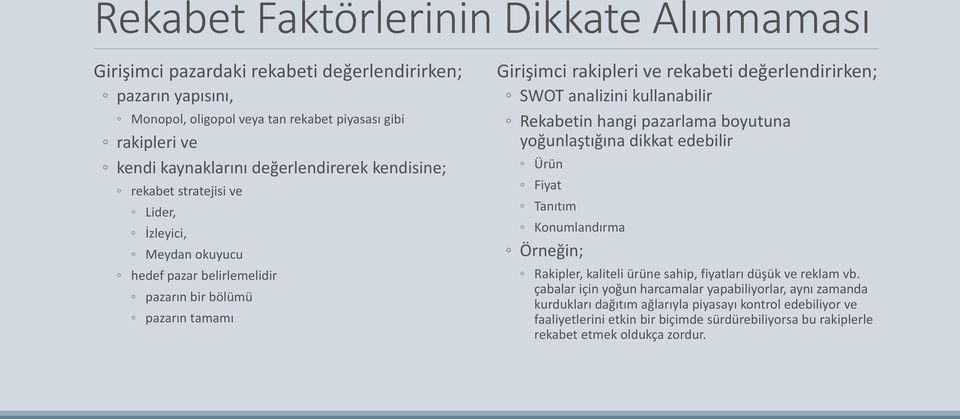 Rekabet Faktörlerinin Dikkate Alınmaması

Girişimci pazardaki rekabeti değerlendirirken;
◦ pazarın yapısını,
◦ Monopol, oligopol veya tan rekabet piyasası gibi
◦ rakipleri ve
◦ kendi kaynaklarını değerlendirerek kendisine;
◦ rekabet stratejisi ve
◦ Lider,
◦ İzleyici,
◦ Meydan okuyucu
◦ hedef pazar belirlemelidir
◦ pazarın bir bölümü
◦ pazarın tamamı

Girişimci rakipleri ve rekabeti değerlendirirken;
◦ SWOT analizini kullanabilir
◦ Rekabetin hangi pazarlama boyutuna yoğunlaştığına dikkat edebilir
◦ Ürün
◦ Fiyat
◦ Tanıtım
◦ Konumlandırma
◦ Örneğin;
◦ Rakipler, kaliteli ürüne sahip, fiyatları düşük ve reklam vb. çabalar için yoğun harcamalar yapabiliyorlar, aynı zamanda kurdukları dağıtım ağlarıyla piyasayı kontrol edebiliyor ve faaliyetlerini etkin bir biçimde sürdürebiliyorsa bu rakiplerle rekabet etmek oldukça zordur.